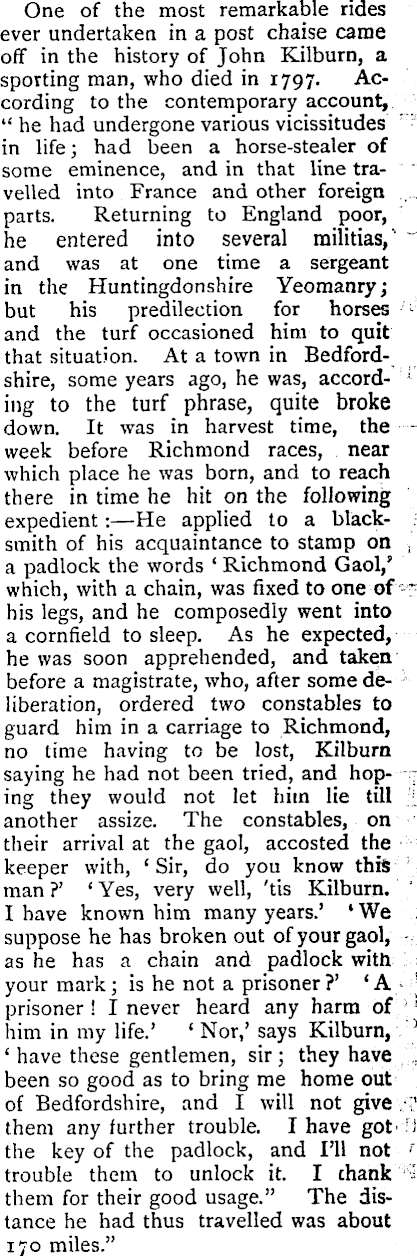 One of the most remarkable rides ever undertaken in a post chaise came off in the history of John Kilburn, a sporting man, who died in 1797. According to the contemporary account, "he had undergone various vicissitudes in life; had been a horse-stealer of some eminence, and in that line travelled into France and other foreign parts. Returning to England poor, he entered into several militias, and was at one time a sergeant in the Huntingdonshire Yeomanry; but his predilection for horses and the turf occasioned him to quit that situation. At a town in Bedfordshire, some years ago, he was, according to the turf phrase, quite broke down. It was in harvest time, the week before Richmond races, near which place he was born, and to reach there in time he hit on the following expedient:—He applied to a blacksmith of his acquaintance to stamp on a padlock the words 'Richmond Gaol,' which, with a chain, was fixed to one of his legs, and he composedly went into a cornfield to sleep. As he expected, he was soon apprehended, and taken before a magistrate, who, after some deliberation, ordered two constables to guard him in a carriage to Richmond, no time having to be lost, Kilburn saying he had not been tried, and hoping they would not let him lie till another assize. The constables, on their arrival at the gaol, accosted the keeper with, 'Sir, do you know this man?' 'Yes, very well, 'tis Kilburn. I have known him many years.' 'We suppose he has broken out of your gaol, as he has a chain and padlock with your mark; is he not a prisoner?' 'A prisoner! I never heard any harm of him in my life.' 'Nor,' says Kilburn, 'have these gentlemen, sir; they have been so good as to bring me home out of Bedfordshire, and I will not give them any further trouble. I have got the key of the padlock, and I'll not trouble them to unlock it. I thank them for their good usage." The distance he had thus travelled was about 170 miles."